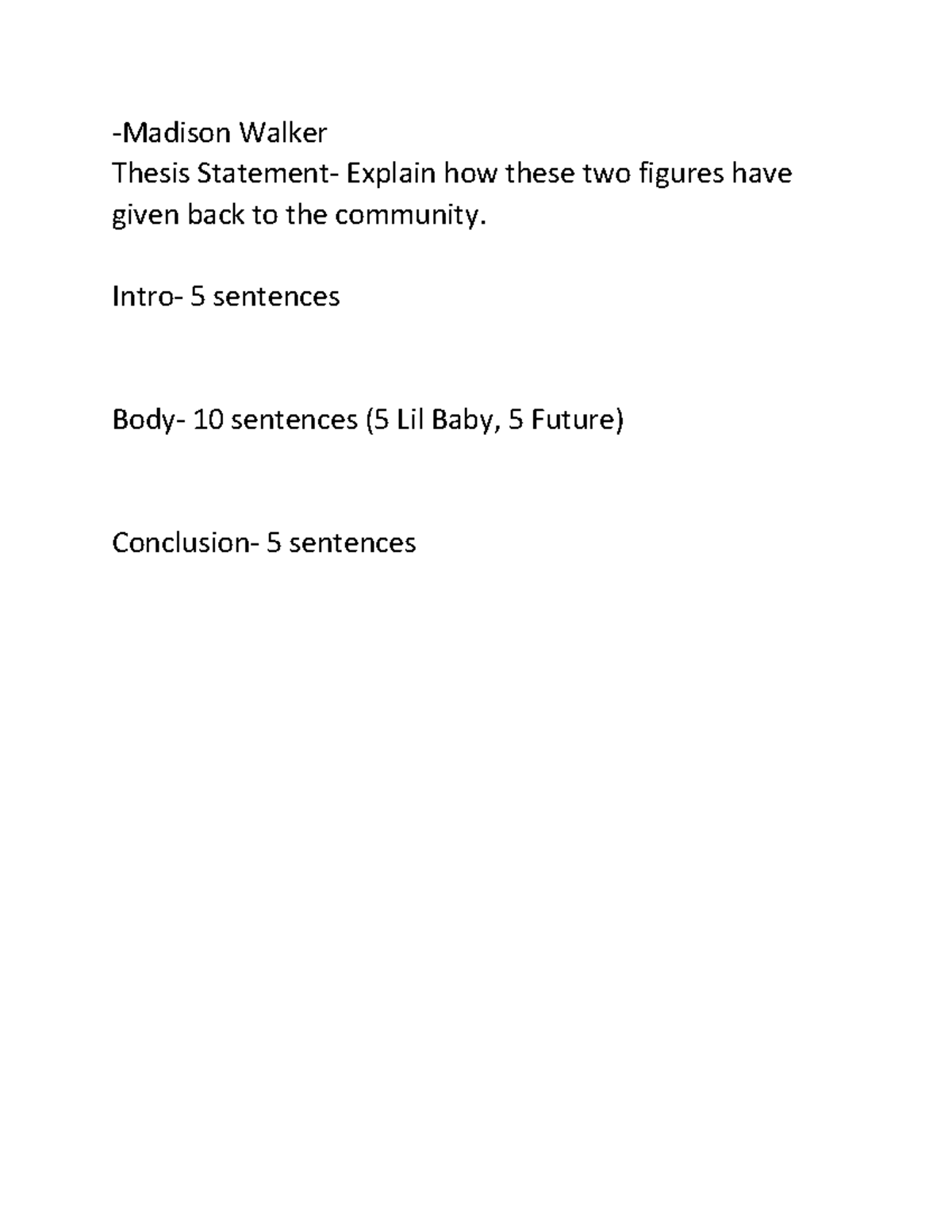 -Madison Walker
Thesis Statement- Explain how these two figures have given back to the community.

Intro- 5 sentences

Body- 10 sentences (5 Lil Baby, 5 Future)

Conclusion- 5 sentences